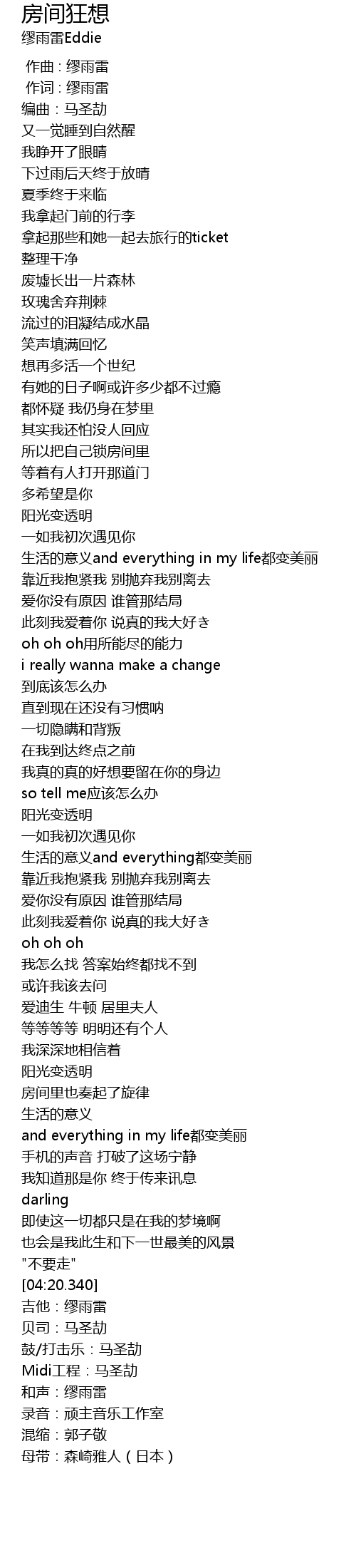 房间狂想
缪雨雷Eddie

作曲：缪雨雷
作词：缪雨雷
编曲：马圣劼
又一觉睡到自然醒
我睁开了眼睛
下过雨后天终于放晴
夏季终于来临
我拿起门前的行李
拿起那些和她一起去旅行的ticket
整理干净
废墟长出一片森林
玫瑰舍弃荆棘
流过的泪凝结成水晶
笑声填满回忆
想再多活一个世纪
有她的日子啊或许多少都不过瘾
都怀疑 我仍身在梦里
其实我还怕没人回应
所以把自己锁房间里
等着有人打开那道门
多希望是你
阳光变透明
一如我初次遇见你
生活的意义and everything in my life都变美丽
靠近我抱紧我 别抛弃我别离去
爱你没有原因 谁管那结局
此刻我爱着你 说真的我大好き
oh oh oh用所能尽的能力
i really wanna make a change
到底该怎么办
直到现在还没有习惯呐
一切隐瞒和背叛
在我到达终点之前
我真的真的好想要留在你的身边
so tell me应该怎么办
阳光变透明
一如我初次遇见你
生活的意义and everything都变美丽
靠近我抱紧我 别抛弃我别离去
爱你没有原因 谁管那结局
此刻我爱着你 说真的我大好き
oh oh oh
我怎么找 答案始终都找不到
或许我该去问
爱迪生 牛顿 居里夫人
等等等等 明明还有个人
我深深地相信着
阳光变透明
房间里也奏起了旋律
生活的意义
and everything in my life都变美丽
手机的声音 打破了这场宁静
我知道那是你 终于传来讯息
darling
即使这一切都只是在我的梦境啊
也会是我此生和下一世最美的风景
"不要走"
[04:20.340]
吉他：缪雨雷
贝司：马圣劼
鼓/打击乐：马圣劼
Midi工程：马圣劼
和声：缪雨雷
录音：顽主音乐工作室
混缩：郭子敬
母带：森崎雅人（日本）